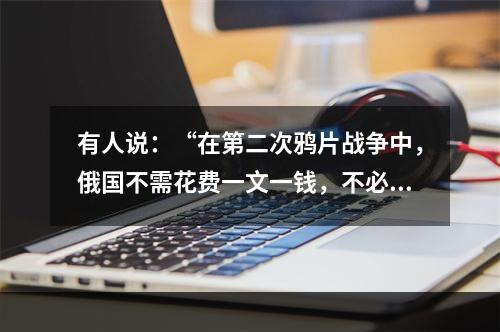 有人说：“在第二次鸦片战争中，俄国不需花费一文一钱，不必...